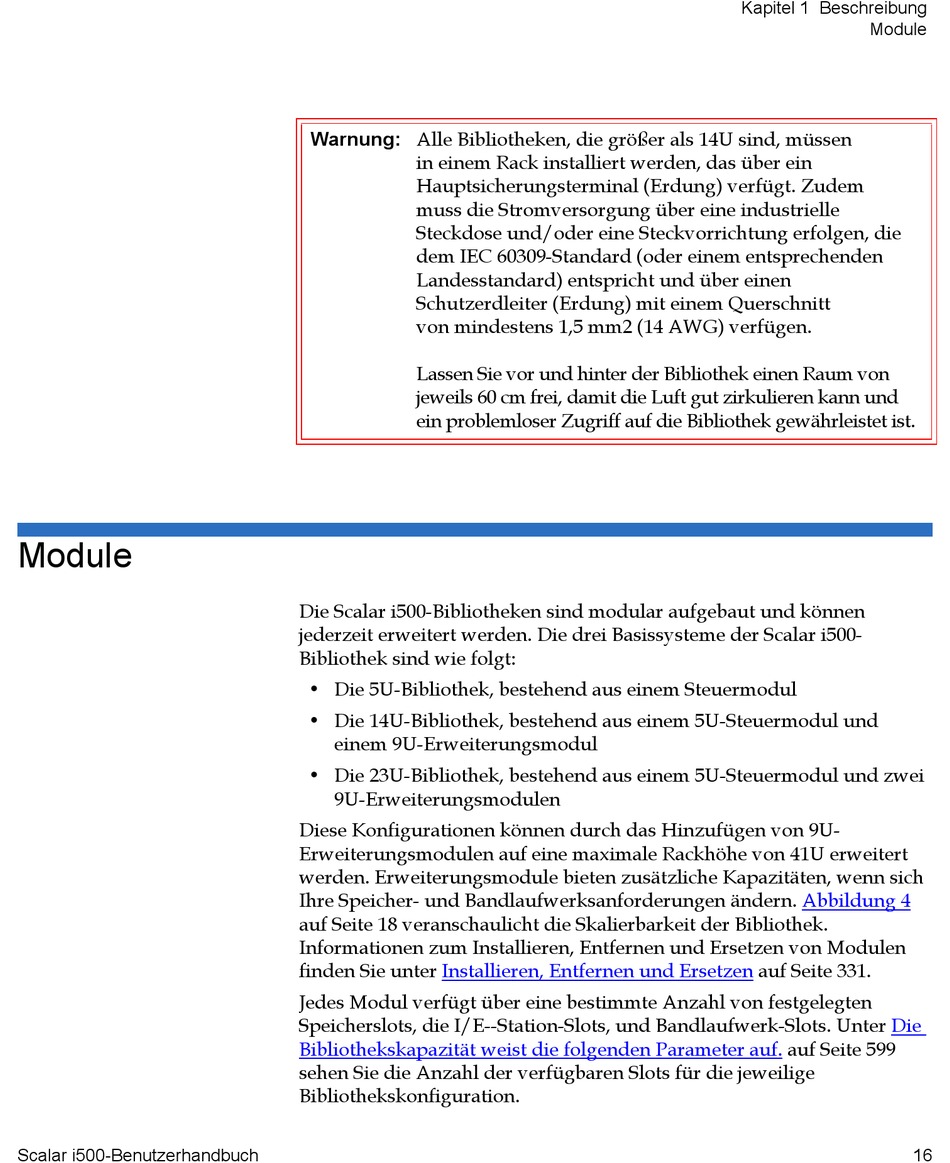 Kapitel 1 Beschreibung
Module

Warnung: Alle Bibliotheken, die größer als 14U sind, müssen in einem Rack installiert werden, das über ein Hauptsicherungsterminal (Erdung) verfügt. Zudem muss die Stromversorgung über eine industrielle Steckdose und/oder eine Steckvorrichtung erfolgen, die dem IEC 60309-Standard (oder einem entsprechenden Landesstandard) entspricht und über einen Schutzerdleiter (Erdung) mit einem Querschnitt von mindestens 1,5 mm2 (14 AWG) verfügen.

Lassen Sie vor und hinter der Bibliothek einen Raum von jeweils 60 cm frei, damit die Luft gut zirkulieren kann und ein problemloser Zugriff auf die Bibliothek gewährleistet ist.

Module

Die Scalar i500-Bibliotheken sind modular aufgebaut und können jederzeit erweitert werden. Die drei Basissysteme der Scalar i500-Bibliothek sind wie folgt:

• Die 5U-Bibliothek, bestehend aus einem Steuermodul
• Die 14U-Bibliothek, bestehend aus einem 5U-Steuermodul und einem 9U-Erweiterungsmodul
• Die 23U-Bibliothek, bestehend aus einem 5U-Steuermodul und zwei 9U-Erweiterungsmodulen

Diese Konfigurationen können durch das Hinzufügen von 9U-Erweiterungsmodulen auf eine maximale Rackhöhe von 41U erweitert werden. Erweiterungsmodule bieten zusätzliche Kapazitäten, wenn sich Ihre Speicher- und Bandlaufwerksanforderungen ändern. Abbildung 4 auf Seite 18 veranschaulicht die Skalierbarkeit der Bibliothek. Informationen zum Installieren, Entfernen und Ersetzen von Modulen finden Sie unter Installieren, Entfernen und Ersetzen auf Seite 331.

Jedes Modul verfügt über eine bestimmte Anzahl von festgelegten Speicherslots, die I/E--Station-Slots, und Bandlaufwerk-Slots. Unter Die Bibliothekskapazität weist die folgenden Parameter auf. auf Seite 599 sehen Sie die Anzahl der verfügbaren Slots für die jeweilige Bibliothekskonfiguration.

Scalar i500-Benutzerhandbuch 16